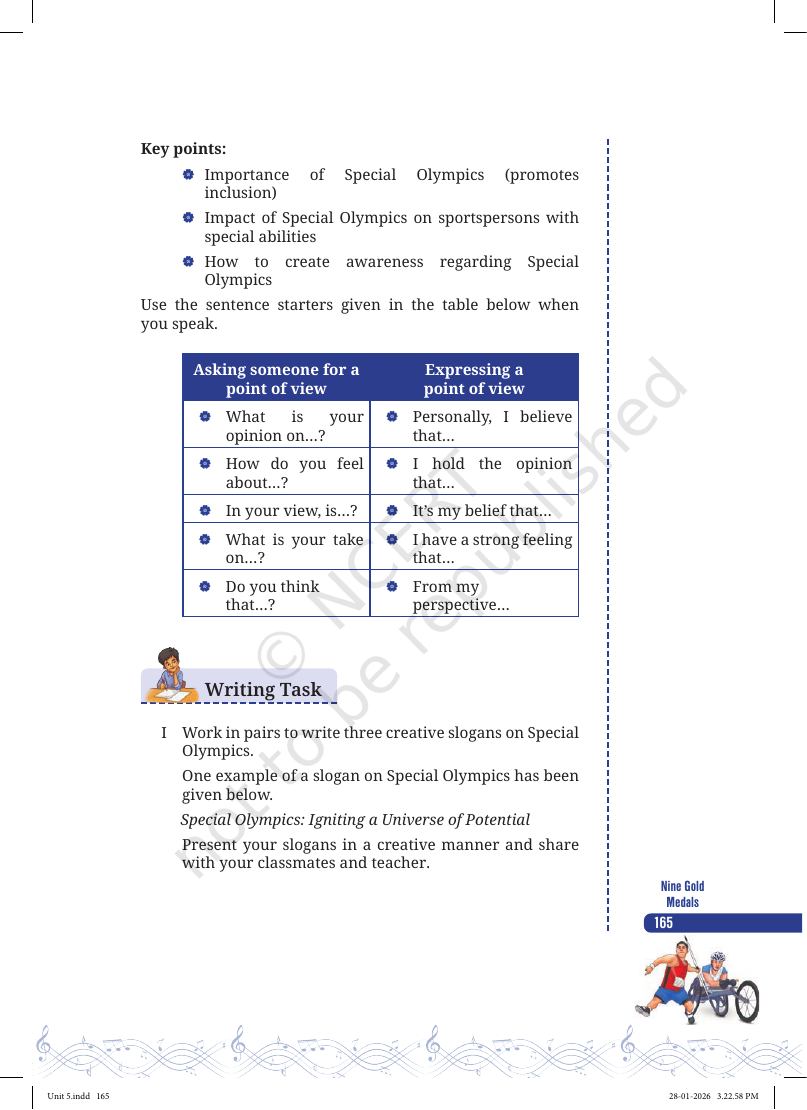 Key points:

• Importance of Special Olympics (promotes inclusion)
• Impact of Special Olympics on sportspersons with special abilities
• How to create awareness regarding Special Olympics

Use the sentence starters given in the table below when you speak.

| Asking someone for a point of view | Expressing a point of view |
|---|---|
| • What is your opinion on…? | • Personally, I believe that… |
| • How do you feel about…? | • I hold the opinion that… |
| • In your view, is…? | • It's my belief that… |
| • What is your take on…? | • I have a strong feeling that… |
| • Do you think that…? | • From my perspective… |

Writing Task

I Work in pairs to write three creative slogans on Special Olympics.

One example of a slogan on Special Olympics has been given below.

Special Olympics: Igniting a Universe of Potential

Present your slogans in a creative manner and share with your classmates and teacher.

Nine Gold Medals

165

Unit 5.indd 165

28-01-2026 3.22.58 PM

© NCERT not to be republished